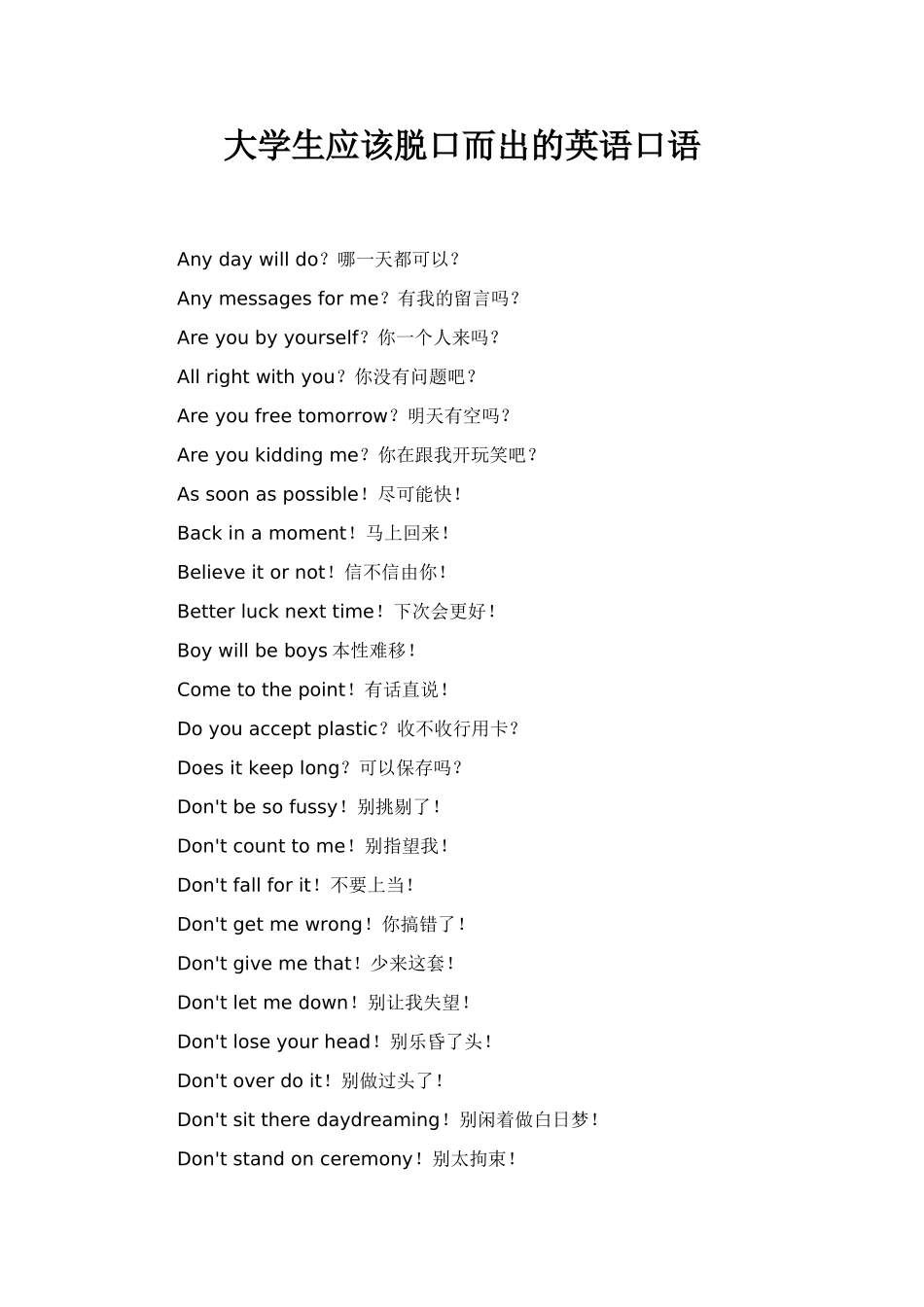 大学生应该脱口而出的英语口语

Any day will do？哪一天都可以？

Any messages for me？有我的留言吗？

Are you by yourself？你一个人来吗？

All right with you？你没有问题吧？

Are you free tomorrow？明天有空吗？

Are you kidding me？你在跟我开玩笑吧？

As soon as possible！尽可能快！

Back in a moment！马上回来！

Believe it or not！信不信由你！

Better luck next time！下次会更好！

Boy will be boys 本性难移！

Come to the point！有话直说！

Do you accept plastic？收不收行用卡？

Does it keep long？可以保存吗？

Don't be so fussy！别挑剔了！

Don't count to me！别指望我！

Don't fall for it！不要上当！

Don't get me wrong！你搞错了！

Don't give me that！少来这套！

Don't let me down！别让我失望！

Don't lose your head！别乐昏了头！

Don't over do it！别做过头了！

Don't sit there daydreaming！别闲着做白日梦！

Don't stand on ceremony！别太拘束！